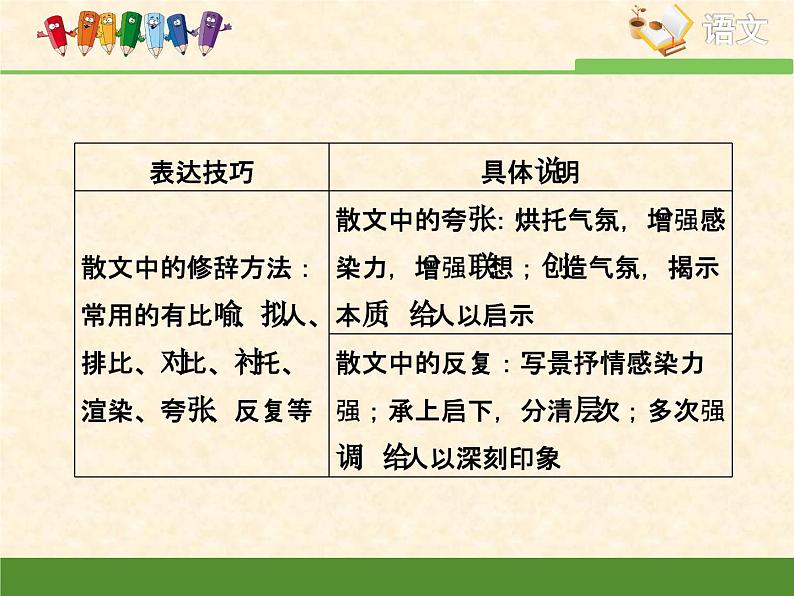 语文

| 表达技巧 | 具体说明 |
|---|---|
| 散文中的修辞方法：常用的有比喻 拟人、排比、对比、衬托、渲染、夸张 反复等 | 散文中的夸张：烘托气氛，增强感染力，增强联想；创造气氛，揭示本质 给人以启示 |
| | 散文中的反复：写景抒情感染力强；承上启下，分清层次；多次强调 给人以深刻印象 |